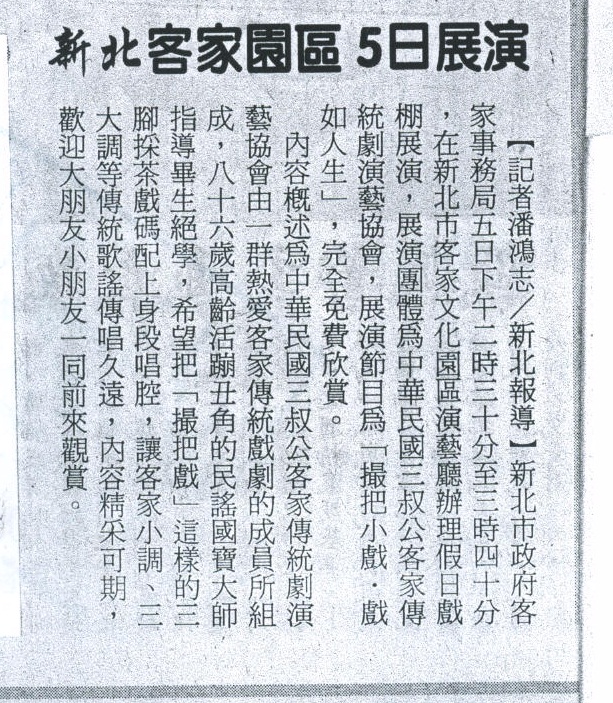 新北客家園區 5日展演

【記者潘鴻志／新北報導】新北市政府客家事務局五日下午二時三十分至三時四十分，在新北市客家文化園區演藝廳辦理假日戲棚展演，展演團體為中華民國三叔公客家傳統劇演藝協會，展演節目為「撮把小戲．戲如人生」，完全免費欣賞。

內容概述為中華民國三叔公客家傳統劇演藝協會由一群熱愛客家傳統戲劇的成員所組成，八十六歲高齡活蹦丑角的民謠國寶大師指導畢生絕學，希望把「撮把戲」這樣的三腳採茶戲碼配上身段唱腔，讓客家小調、三大調等傳統歌謠傳唱久遠，內容精采可期，歡迎大朋友小朋友一同前來觀賞。